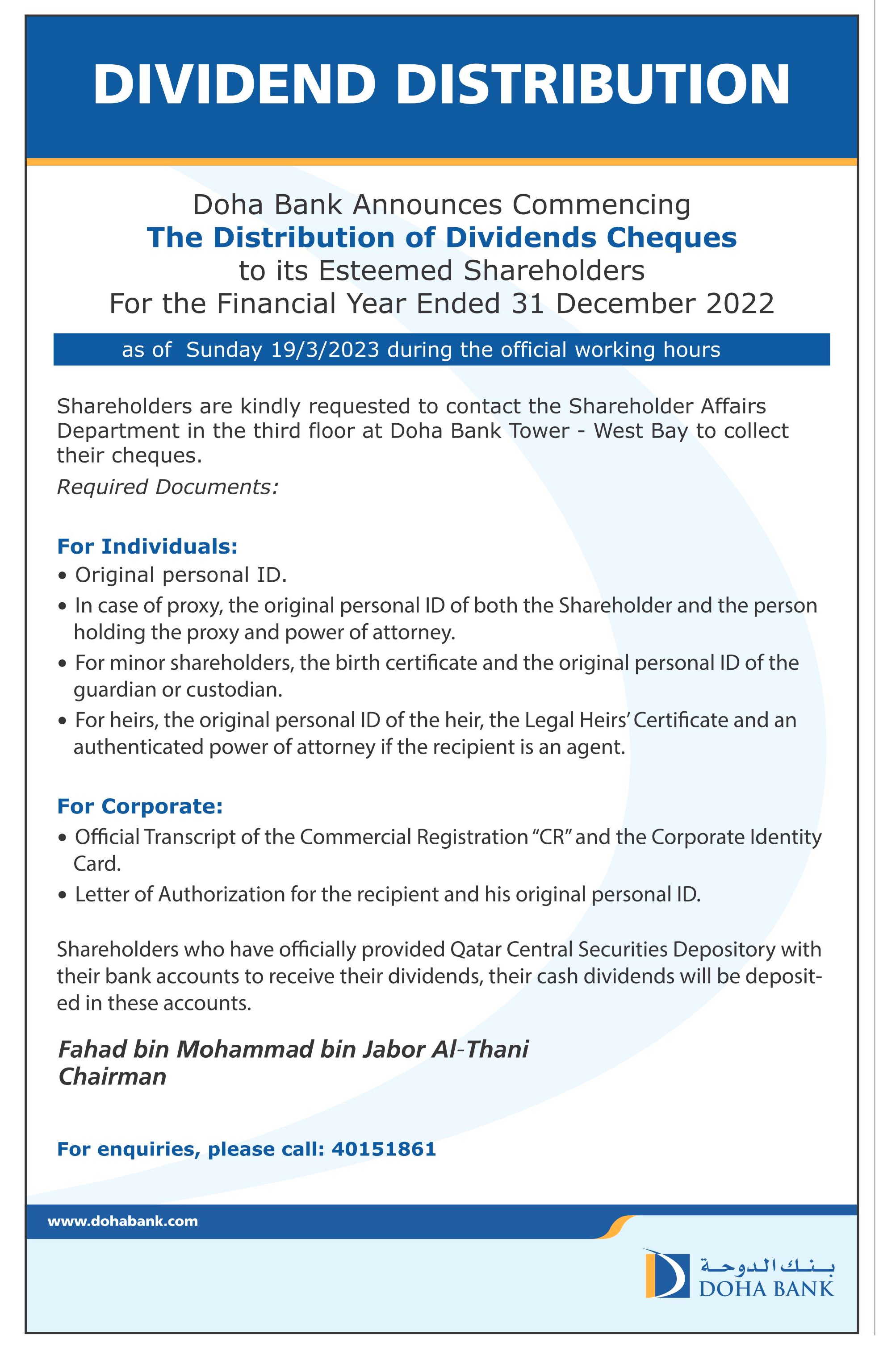 DIVIDEND DISTRIBUTION

Doha Bank Announces Commencing
The Distribution of Dividends Cheques
to its Esteemed Shareholders
For the Financial Year Ended 31 December 2022

as of Sunday 19/3/2023 during the official working hours

Shareholders are kindly requested to contact the Shareholder Affairs Department in the third floor at Doha Bank Tower - West Bay to collect their cheques.

Required Documents:

For Individuals:
• Original personal ID.
• In case of proxy, the original personal ID of both the Shareholder and the person holding the proxy and power of attorney.
• For minor shareholders, the birth certificate and the original personal ID of the guardian or custodian.
• For heirs, the original personal ID of the heir, the Legal Heirs' Certificate and an authenticated power of attorney if the recipient is an agent.

For Corporate:
• Official Transcript of the Commercial Registration "CR" and the Corporate Identity Card.
• Letter of Authorization for the recipient and his original personal ID.

Shareholders who have officially provided Qatar Central Securities Depository with their bank accounts to receive their dividends, their cash dividends will be deposited in these accounts.

Fahad bin Mohammad bin Jabor Al-Thani
Chairman

For enquiries, please call: 40151861

www.dohabank.com

بنك الدوحة
DOHA BANK